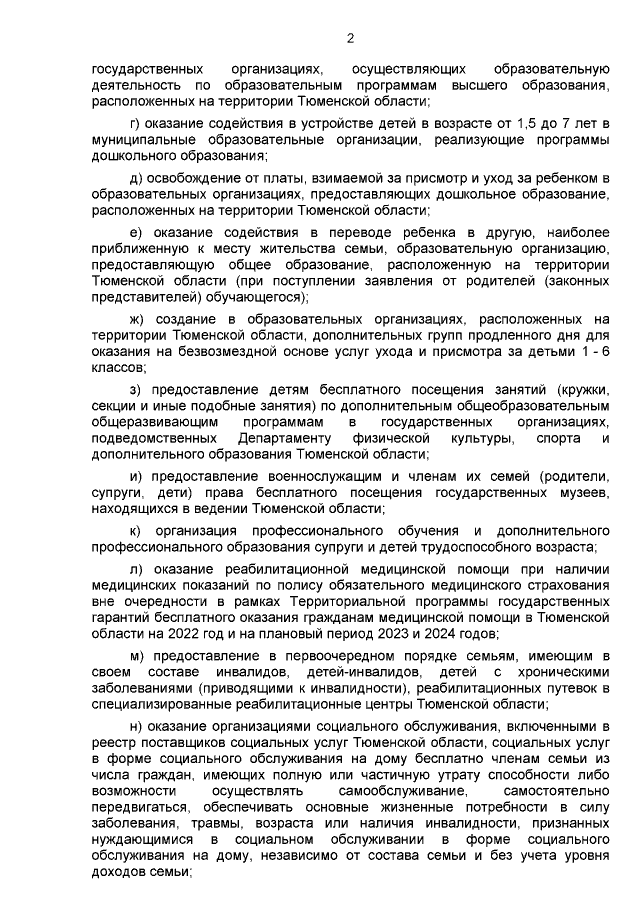 2

государственных организациях, осуществляющих образовательную деятельность по образовательным программам высшего образования, расположенных на территории Тюменской области;

г) оказание содействия в устройстве детей в возрасте от 1,5 до 7 лет в муниципальные образовательные организации, реализующие программы дошкольного образования;

д) освобождение от платы, взимаемой за присмотр и уход за ребенком в образовательных организациях, предоставляющих дошкольное образование, расположенных на территории Тюменской области;

е) оказание содействия в переводе ребенка в другую, наиболее приближенную к месту жительства семьи, образовательную организацию, предоставляющую общее образование, расположенную на территории Тюменской области (при поступлении заявления от родителей (законных представителей) обучающегося);

ж) создание в образовательных организациях, расположенных на территории Тюменской области, дополнительных групп продленного дня для оказания на безвозмездной основе услуг ухода и присмотра за детьми 1 - 6 классов;

з) предоставление детям бесплатного посещения занятий (кружки, секции и иные подобные занятия) по дополнительным общеобразовательным общеразвивающим программам в государственных организациях, подведомственных Департаменту физической культуры, спорта и дополнительного образования Тюменской области;

и) предоставление военнослужащим и членам их семей (родители, супруги, дети) права бесплатного посещения государственных музеев, находящихся в ведении Тюменской области;

к) организация профессионального обучения и дополнительного профессионального образования супруги и детей трудоспособного возраста;

л) оказание реабилитационной медицинской помощи при наличии медицинских показаний по полису обязательного медицинского страхования вне очередности в рамках Территориальной программы государственных гарантий бесплатного оказания гражданам медицинской помощи в Тюменской области на 2022 год и на плановый период 2023 и 2024 годов;

м) предоставление в первоочередном порядке семьям, имеющим в своем составе инвалидов, детей-инвалидов, детей с хроническими заболеваниями (приводящими к инвалидности), реабилитационных путевок в специализированные реабилитационные центры Тюменской области;

н) оказание организациями социального обслуживания, включенными в реестр поставщиков социальных услуг Тюменской области, социальных услуг в форме социального обслуживания на дому бесплатно членам семьи из числа граждан, имеющих полную или частичную утрату способности либо возможности осуществлять самообслуживание, самостоятельно передвигаться, обеспечивать основные жизненные потребности в силу заболевания, травмы, возраста или наличия инвалидности, признанных нуждающимися в социальном обслуживании в форме социального обслуживания на дому, независимо от состава семьи и без учета уровня доходов семьи;